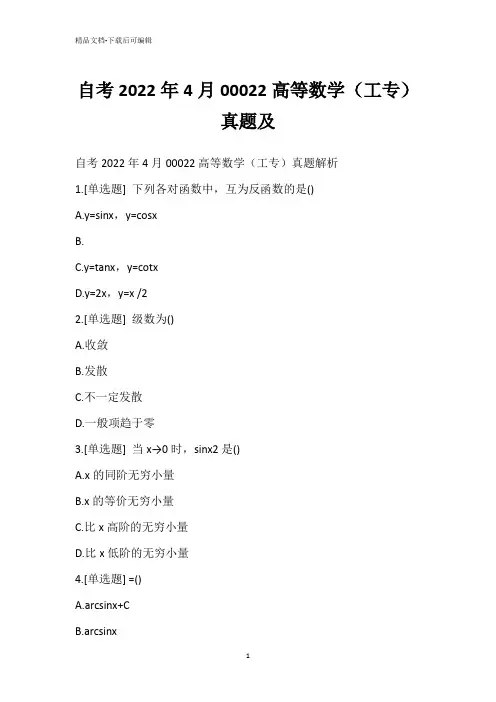 精品文档-下载后可编辑

自考 2022 年 4 月 00022 高等数学（工专）真题及

自考 2022 年 4 月 00022 高等数学（工专）真题解析

1.[单选题] 下列各对函数中，互为反函数的是()

A.y=sinx，y=cosx

B.

C.y=tanx，y=cotx

D.y=2x，y=x /2

2.[单选题] 级数为()

A.收敛

B.发散

C.不一定发散

D.一般项趋于零

3.[单选题] 当 x→0 时，sinx2 是()

A.x 的同阶无穷小量

B.x 的等价无穷小量

C.比 x 高阶的无穷小量

D.比 x 低阶的无穷小量

4.[单选题] =()

A.arcsinx+C

B.arcsinx

1